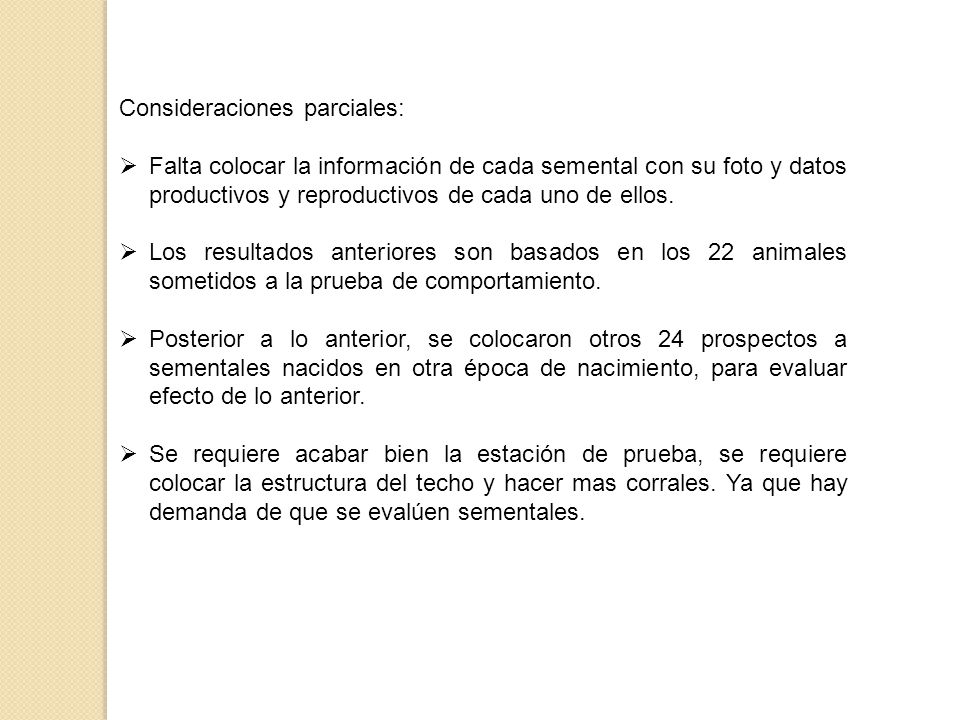 Consideraciones parciales:

➢ Falta colocar la información de cada semental con su foto y datos productivos y reproductivos de cada uno de ellos.

➢ Los resultados anteriores son basados en los 22 animales sometidos a la prueba de comportamiento.

➢ Posterior a lo anterior, se colocaron otros 24 prospectos a sementales nacidos en otra época de nacimiento, para evaluar efecto de lo anterior.

➢ Se requiere acabar bien la estación de prueba, se requiere colocar la estructura del techo y hacer mas corrales. Ya que hay demanda de que se evalúen sementales.